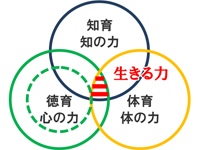 知育
知の力

生きる力

徳育
心の力

体育
体の力